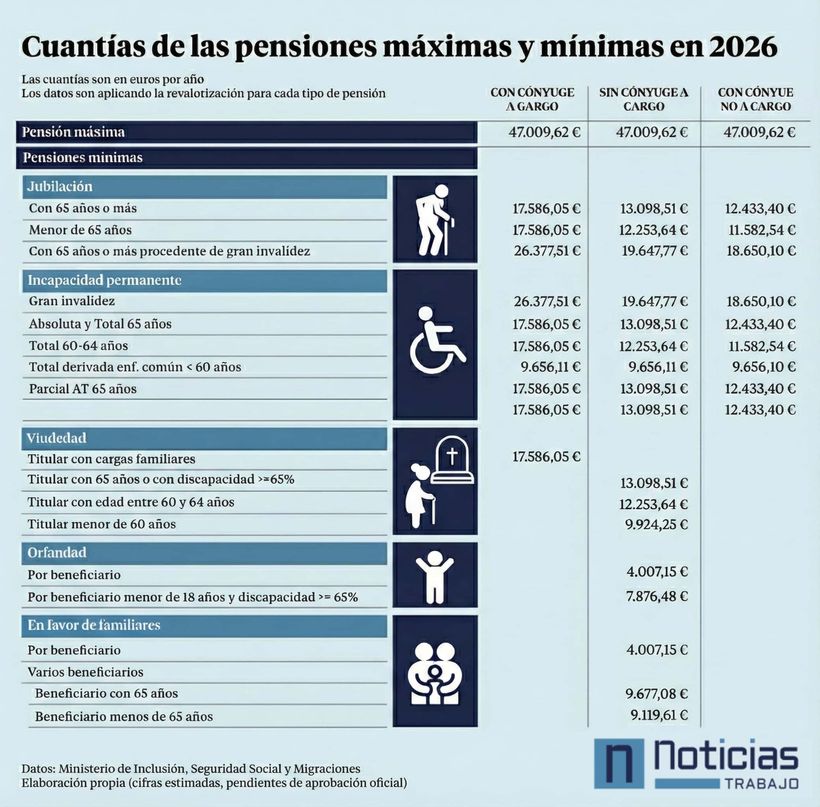 Cuantías de las pensiones máximas y mínimas en 2026

Las cuantías son en euros por año
Los datos son aplicando la revalotización para cada tipo de pensión

| | CON CÓNYUGE A GARGO | SIN CÓNYUGE A CARGO | CON CÓNYUE NO A CARGO |
|---|---|---|---|
| Pensión másima | 47.009,62 € | 47.009,62 € | 47.009,62 € |
| Pensiones minimas | | | |
| Jubilación | | | |
| Con 65 años o más | 17.586,05 € | 13.098,51 € | 12.433,40 € |
| Menor de 65 años | 17.586,05 € | 12.253,64 € | 11.582,54 € |
| Con 65 años o más procedente de gran invalídez | 26.377,51 € | 19.647,77 € | 18.650,10 € |
| Incapacidad permanente | | | |
| Gran invalidez | 26.377,51 € | 19.647,77 € | 18.650,10 € |
| Absoluta y Total 65 años | 17.586,05 € | 13.098,51 € | 12.433,40 € |
| Total 60-64 años | 17.586,05 € | 12.253,64 € | 11.582,54 € |
| Total derivada enf. común < 60 años | 9.656,11 € | 9.656,11 € | 9.656,10 € |
| Parcial AT 65 años | 17.586,05 € | 13.098,51 € | 12.433,40 € |
| | 17.586,05 € | 13.098,51 € | 12.433,40 € |
| Viudedad | | | |
| Titular con cargas familiares | 17.586,05 € | | |
| Titular con 65 años o con discapacidad >=65% | | 13.098,51 € | |
| Titular con edad entre 60 y 64 años | | 12.253,64 € | |
| Titular menor de 60 años | | 9.924,25 € | |
| Orfandad | | | |
| Por beneficiario | | 4.007,15 € | |
| Por beneficiario menor de 18 años y discapacidad >= 65% | | 7.876,48 € | |
| En favor de familiares | | | |
| Por beneficiario | | 4.007,15 € | |
| Varios beneficiarios | | | |
| Beneficiario con 65 años | | 9.677,08 € | |
| Beneficiario menos de 65 años | | 9.119,61 € | |

Datos: Ministerio de Inclusión, Seguridad Social y Migraciones
Elaboración propia (cifras estimadas, pendientes de aprobación oficial)

Noticias TRABAJO